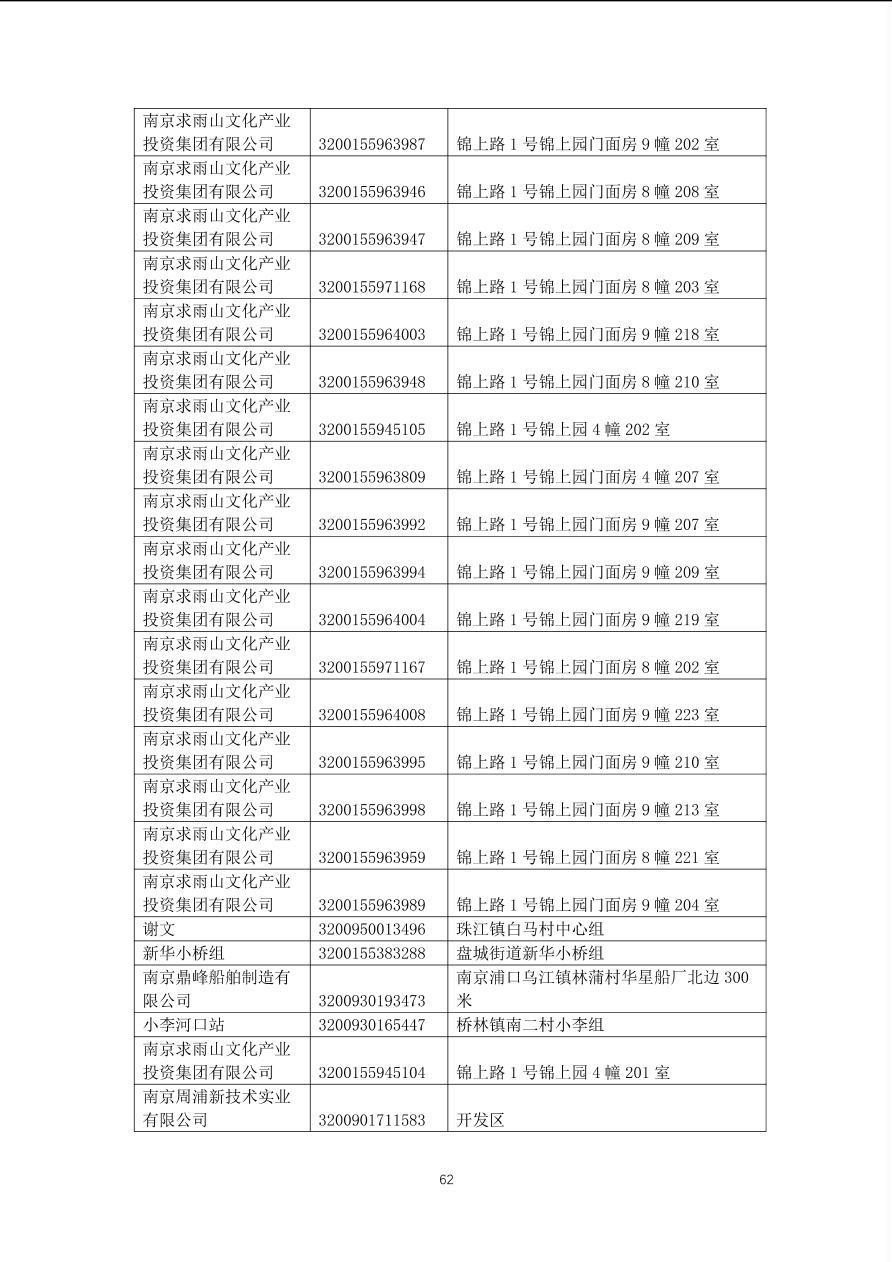 | | | |
|---|---|---|
| 南京求雨山文化产业投资集团有限公司 | 3200155963987 | 锦上路 1 号锦上园门面房 9 幢 202 室 |
| 南京求雨山文化产业投资集团有限公司 | 3200155963946 | 锦上路 1 号锦上园门面房 8 幢 208 室 |
| 南京求雨山文化产业投资集团有限公司 | 3200155963947 | 锦上路 1 号锦上园门面房 8 幢 209 室 |
| 南京求雨山文化产业投资集团有限公司 | 3200155971168 | 锦上路 1 号锦上园门面房 8 幢 203 室 |
| 南京求雨山文化产业投资集团有限公司 | 3200155964003 | 锦上路 1 号锦上园门面房 9 幢 218 室 |
| 南京求雨山文化产业投资集团有限公司 | 3200155963948 | 锦上路 1 号锦上园门面房 8 幢 210 室 |
| 南京求雨山文化产业投资集团有限公司 | 3200155945105 | 锦上路 1 号锦上园 4 幢 202 室 |
| 南京求雨山文化产业投资集团有限公司 | 3200155963809 | 锦上路 1 号锦上园门面房 4 幢 207 室 |
| 南京求雨山文化产业投资集团有限公司 | 3200155963992 | 锦上路 1 号锦上园门面房 9 幢 207 室 |
| 南京求雨山文化产业投资集团有限公司 | 3200155963994 | 锦上路 1 号锦上园门面房 9 幢 209 室 |
| 南京求雨山文化产业投资集团有限公司 | 3200155964004 | 锦上路 1 号锦上园门面房 9 幢 219 室 |
| 南京求雨山文化产业投资集团有限公司 | 3200155971167 | 锦上路 1 号锦上园门面房 8 幢 202 室 |
| 南京求雨山文化产业投资集团有限公司 | 3200155964008 | 锦上路 1 号锦上园门面房 9 幢 223 室 |
| 南京求雨山文化产业投资集团有限公司 | 3200155963995 | 锦上路 1 号锦上园门面房 9 幢 210 室 |
| 南京求雨山文化产业投资集团有限公司 | 3200155963998 | 锦上路 1 号锦上园门面房 9 幢 213 室 |
| 南京求雨山文化产业投资集团有限公司 | 3200155963959 | 锦上路 1 号锦上园门面房 8 幢 221 室 |
| 南京求雨山文化产业投资集团有限公司 | 3200155963989 | 锦上路 1 号锦上园门面房 9 幢 204 室 |
| 谢文 | 3200950013496 | 珠江镇白马村中心组 |
| 新华小桥组 | 3200155383288 | 盘城街道新华小桥组 |
| 南京鼎峰船舶制造有限公司 | 3200930193473 | 南京浦口乌江镇林蒲村华星船厂北边 300 米 |
| 小李河口站 | 3200930165447 | 桥林镇南二村小李组 |
| 南京求雨山文化产业投资集团有限公司 | 3200155945104 | 锦上路 1 号锦上园 4 幢 201 室 |
| 南京周浦新技术实业有限公司 | 3200901711583 | 开发区 |

62